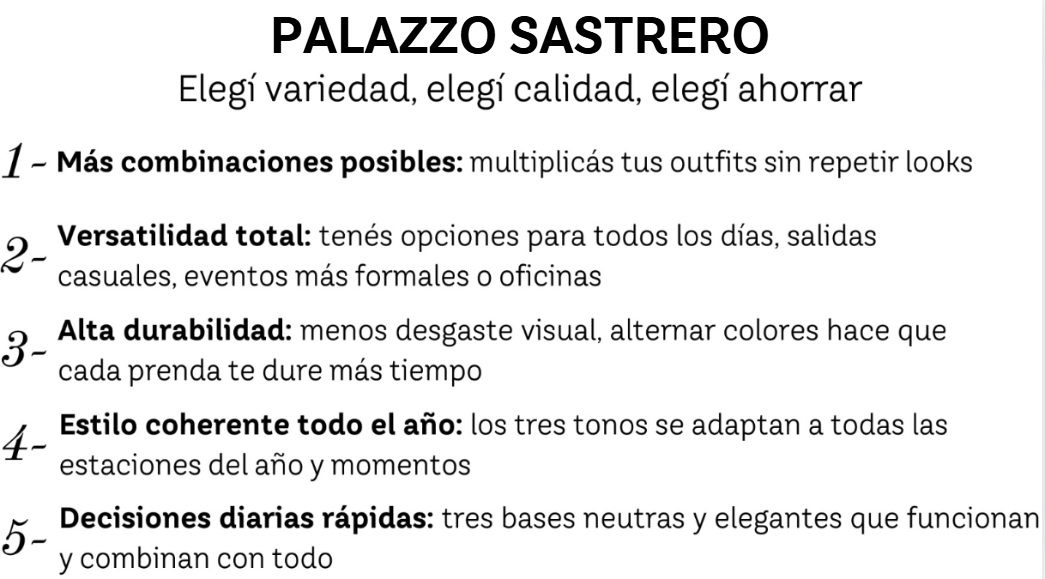 PALAZZO SASTRERO
Elegí variedad, elegí calidad, elegí ahorrar

1 - Más combinaciones posibles: multiplicás tus outfits sin repetir looks

2- Versatilidad total: tenés opciones para todos los días, salidas casuales, eventos más formales o oficinas

3- Alta durabilidad: menos desgaste visual, alternar colores hace que cada prenda te dure más tiempo

4- Estilo coherente todo el año: los tres tonos se adaptan a todas las estaciones del año y momentos

5- Decisiones diarias rápidas: tres bases neutras y elegantes que funcionan y combinan con todo